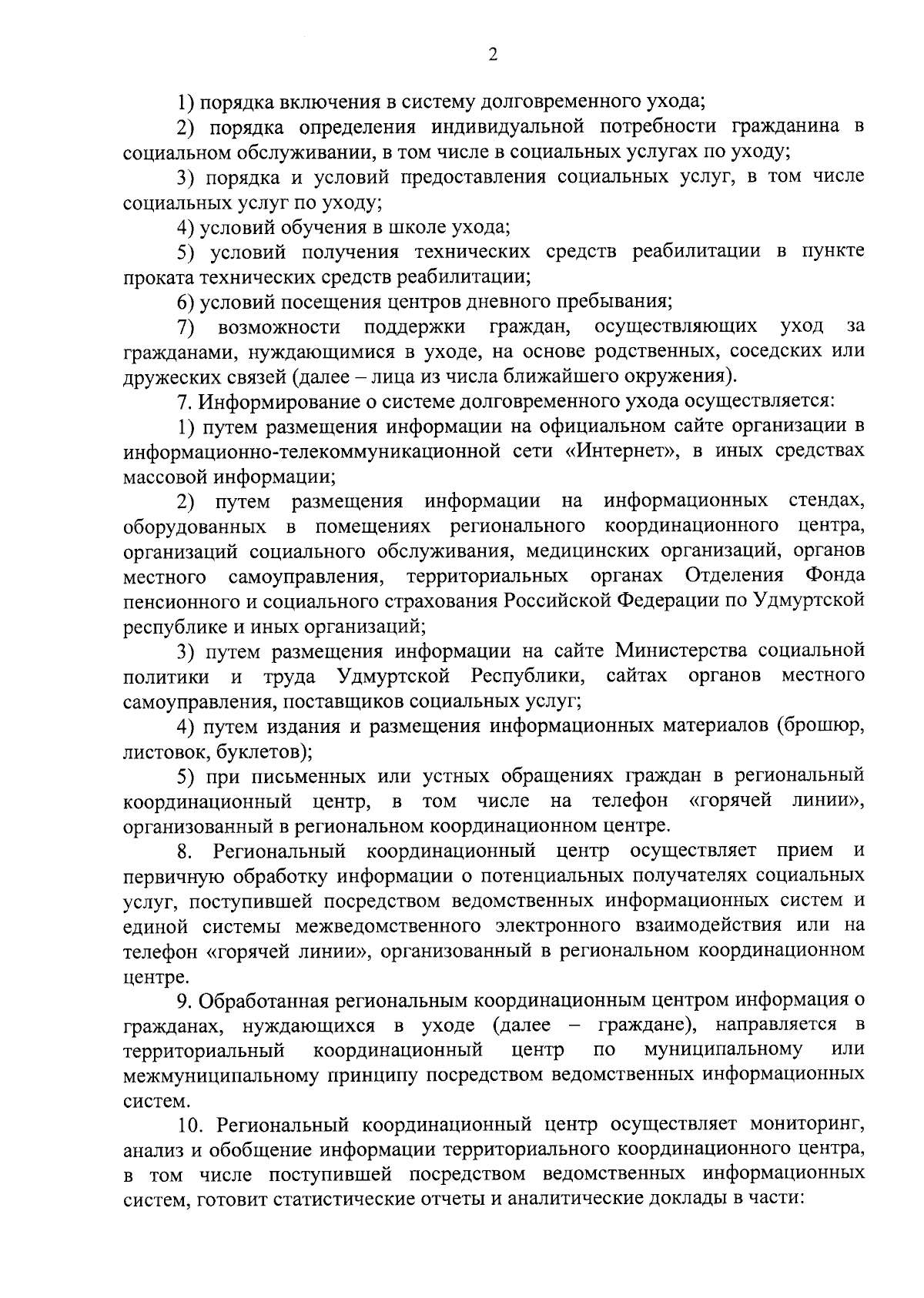 2

1) порядка включения в систему долговременного ухода;

2) порядка определения индивидуальной потребности гражданина в социальном обслуживании, в том числе в социальных услугах по уходу;

3) порядка и условий предоставления социальных услуг, в том числе социальных услуг по уходу;

4) условий обучения в школе ухода;

5) условий получения технических средств реабилитации в пункте проката технических средств реабилитации;

6) условий посещения центров дневного пребывания;

7) возможности поддержки граждан, осуществляющих уход за гражданами, нуждающимися в уходе, на основе родственных, соседских или дружеских связей (далее – лица из числа ближайшего окружения).

7. Информирование о системе долговременного ухода осуществляется:

1) путем размещения информации на официальном сайте организации в информационно-телекоммуникационной сети «Интернет», в иных средствах массовой информации;

2) путем размещения информации на информационных стендах, оборудованных в помещениях регионального координационного центра, организаций социального обслуживания, медицинских организаций, органов местного самоуправления, территориальных органах Отделения Фонда пенсионного и социального страхования Российской Федерации по Удмуртской республике и иных организаций;

3) путем размещения информации на сайте Министерства социальной политики и труда Удмуртской Республики, сайтах органов местного самоуправления, поставщиков социальных услуг;

4) путем издания и размещения информационных материалов (брошюр, листовок, буклетов);

5) при письменных или устных обращениях граждан в региональный координационный центр, в том числе на телефон «горячей линии», организованный в региональном координационном центре.

8. Региональный координационный центр осуществляет прием и первичную обработку информации о потенциальных получателях социальных услуг, поступившей посредством ведомственных информационных систем и единой системы межведомственного электронного взаимодействия или на телефон «горячей линии», организованный в региональном координационном центре.

9. Обработанная региональным координационным центром информация о гражданах, нуждающихся в уходе (далее – граждане), направляется в территориальный координационный центр по муниципальному или межмуниципальному принципу посредством ведомственных информационных систем.

10. Региональный координационный центр осуществляет мониторинг, анализ и обобщение информации территориального координационного центра, в том числе поступившей посредством ведомственных информационных систем, готовит статистические отчеты и аналитические доклады в части: